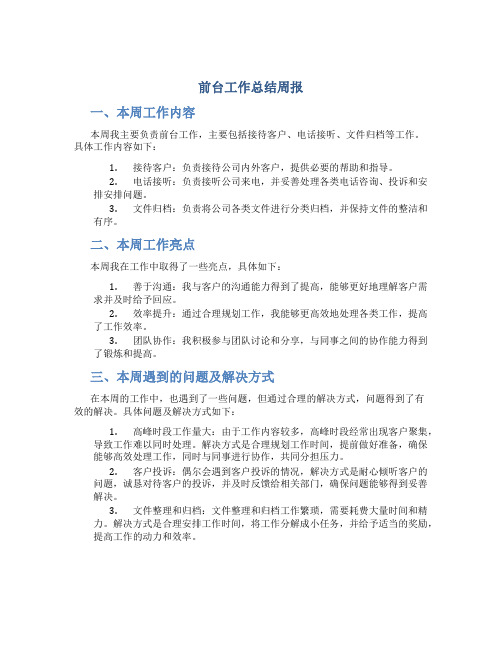 前台工作总结周报

一、本周工作内容

本周我主要负责前台工作，主要包括接待客户、电话接听、文件归档等工作。具体工作内容如下：

1. 接待客户：负责接待公司内外客户，提供必要的帮助和指导。

2. 电话接听：负责接听公司来电，并妥善处理各类电话咨询、投诉和安排安排问题。

3. 文件归档：负责将公司各类文件进行分类归档，并保持文件的整洁和有序。

二、本周工作亮点

本周我在工作中取得了一些亮点，具体如下：

1. 善于沟通：我与客户的沟通能力得到了提高，能够更好地理解客户需求并及时给予回应。

2. 效率提升：通过合理规划工作，我能够更高效地处理各类工作，提高了工作效率。

3. 团队协作：我积极参与团队讨论和分享，与同事之间的协作能力得到了锻炼和提高。

三、本周遇到的问题及解决方式

在本周的工作中，也遇到了一些问题，但通过合理的解决方式，问题得到了有效的解决。具体问题及解决方式如下：

1. 高峰时段工作量大：由于工作内容较多，高峰时段经常出现客户聚集，导致工作难以同时处理。解决方式是合理规划工作时间，提前做好准备，确保能够高效处理工作，同时与同事进行协作，共同分担压力。

2. 客户投诉：偶尔会遇到客户投诉的情况，解决方式是耐心倾听客户的问题，诚恳对待客户的投诉，并及时反馈给相关部门，确保问题能够得到妥善解决。

3. 文件整理和归档：文件整理和归档工作繁琐，需要耗费大量时间和精力。解决方式是合理安排工作时间，将工作分解成小任务，并给予适当的奖励，提高工作的动力和效率。